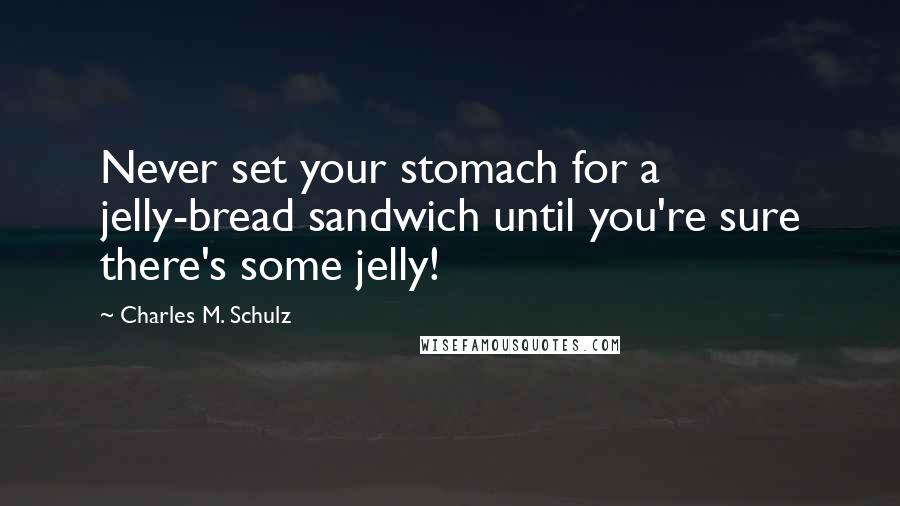 Never set your stomach for a jelly-bread sandwich until you're sure there's some jelly!

~ Charles M. Schulz

WISEFAMOUSQUOTES.COM